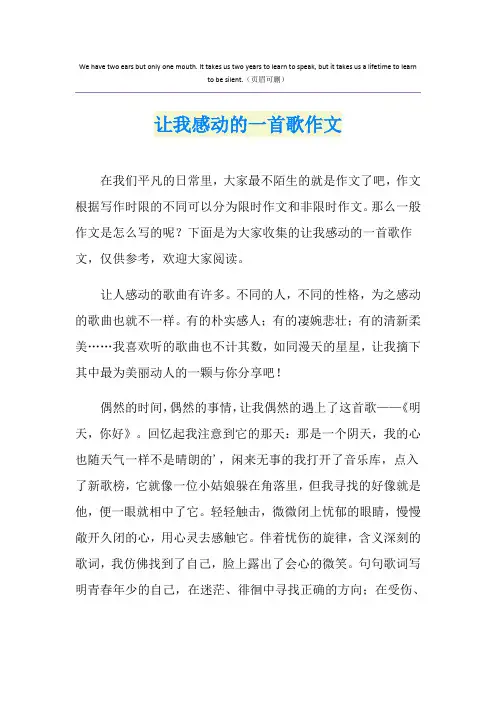 We have two ears but only one mouth. It takes us two years to learn to speak, but it takes us a lifetime to learn to be silent.（页眉可删）

让我感动的一首歌作文

在我们平凡的日常里，大家最不陌生的就是作文了吧，作文根据写作时限的不同可以分为限时作文和非限时作文。那么一般作文是怎么写的呢？下面是为大家收集的让我感动的一首歌作文，仅供参考，欢迎大家阅读。

让人感动的歌曲有许多。不同的人，不同的性格，为之感动的歌曲也就不一样。有的朴实感人；有的凄婉悲壮；有的清新柔美……我喜欢听的歌曲也不计其数，如同漫天的星星，让我摘下其中最为美丽动人的一颗与你分享吧！

偶然的时间，偶然的事情，让我偶然的遇上了这首歌——《明天，你好》。回忆起我注意到它的那天：那是一个阴天，我的心也随天气一样不是晴朗的'，闲来无事的我打开了音乐库，点入了新歌榜，它就像一位小姑娘躲在角落里，但我寻找的好像就是他，便一眼就相中了它。轻轻触击，微微闭上忧郁的眼睛，慢慢敞开久闭的心，用心灵去感触它。伴着忧伤的旋律，含义深刻的歌词，我仿佛找到了自己，脸上露出了会心的微笑。句句歌词写明青春年少的自己，在迷茫、徘徊中寻找正确的方向；在受伤、